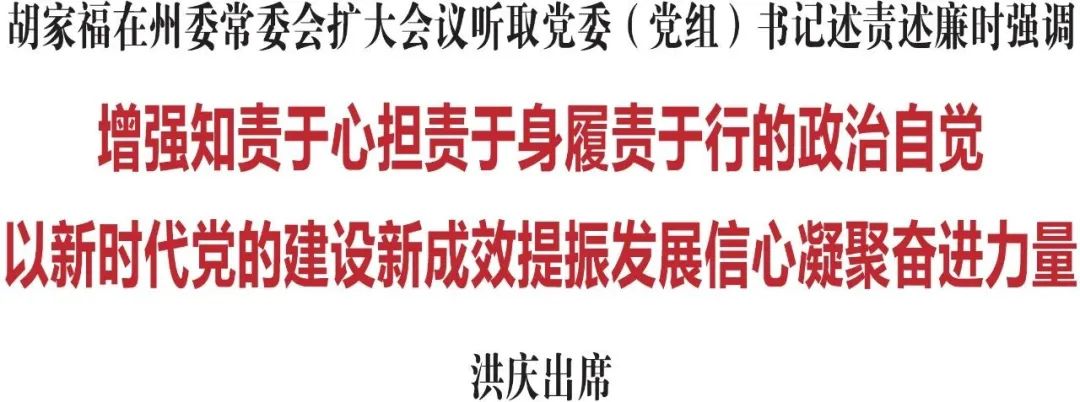 胡家福在州委常委会扩大会议听取党委（党组）书记述责述廉时强调

增强知责于心担责于身履责于行的政治自觉

以新时代党的建设新成效提振发展信心凝聚奋进力量

洪庆出席